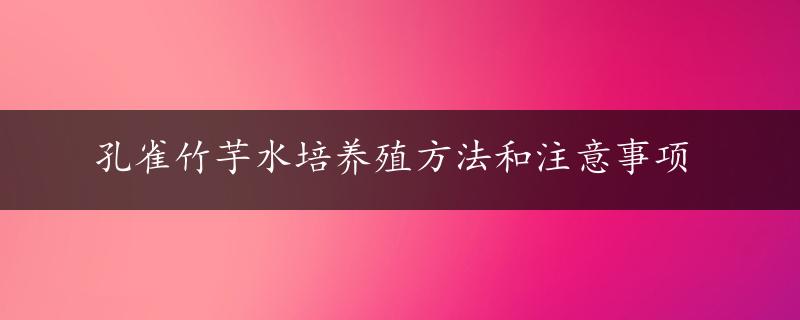 孔雀竹芋水培养殖方法和注意事项